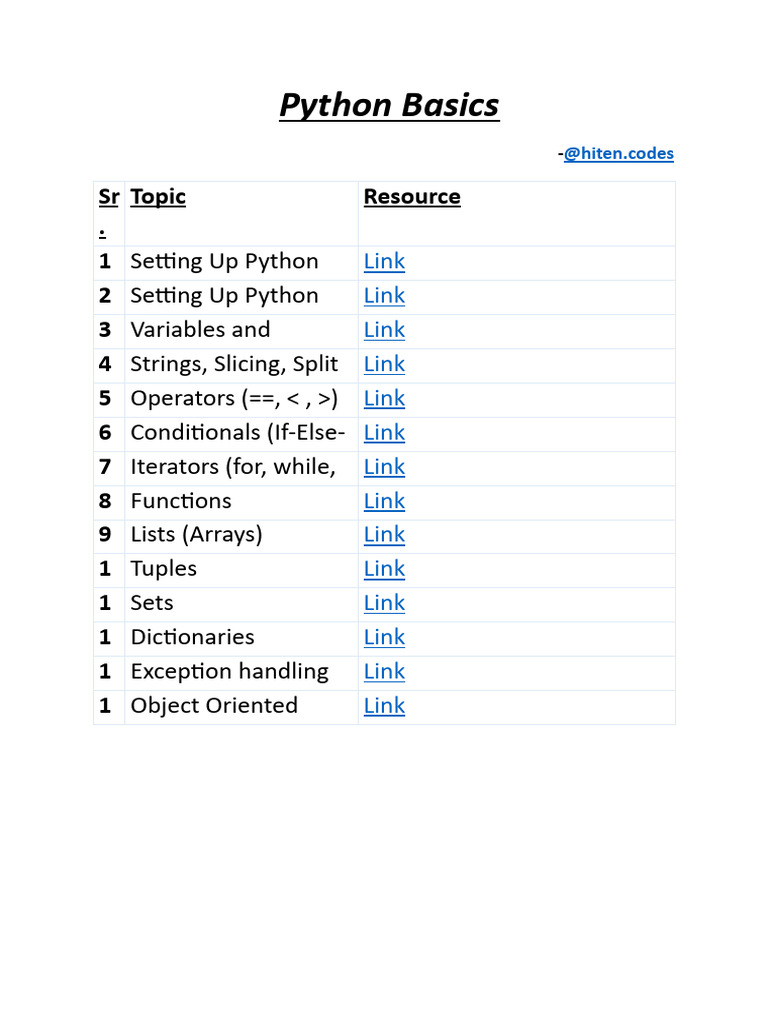 Python Basics

-@hiten.codes

| Sr. | Topic | Resource |
|---|---|---|
| 1 | Setting Up Python | Link |
| 2 | Setting Up Python | Link |
| 3 | Variables and | Link |
| 4 | Strings, Slicing, Split | Link |
| 5 | Operators (==, < , >) | Link |
| 6 | Conditionals (If-Else- | Link |
| 7 | Iterators (for, while, | Link |
| 8 | Functions | Link |
| 9 | Lists (Arrays) | Link |
| 1 | Tuples | Link |
| 1 | Sets | Link |
| 1 | Dictionaries | Link |
| 1 | Exception handling | Link |
| 1 | Object Oriented | Link |